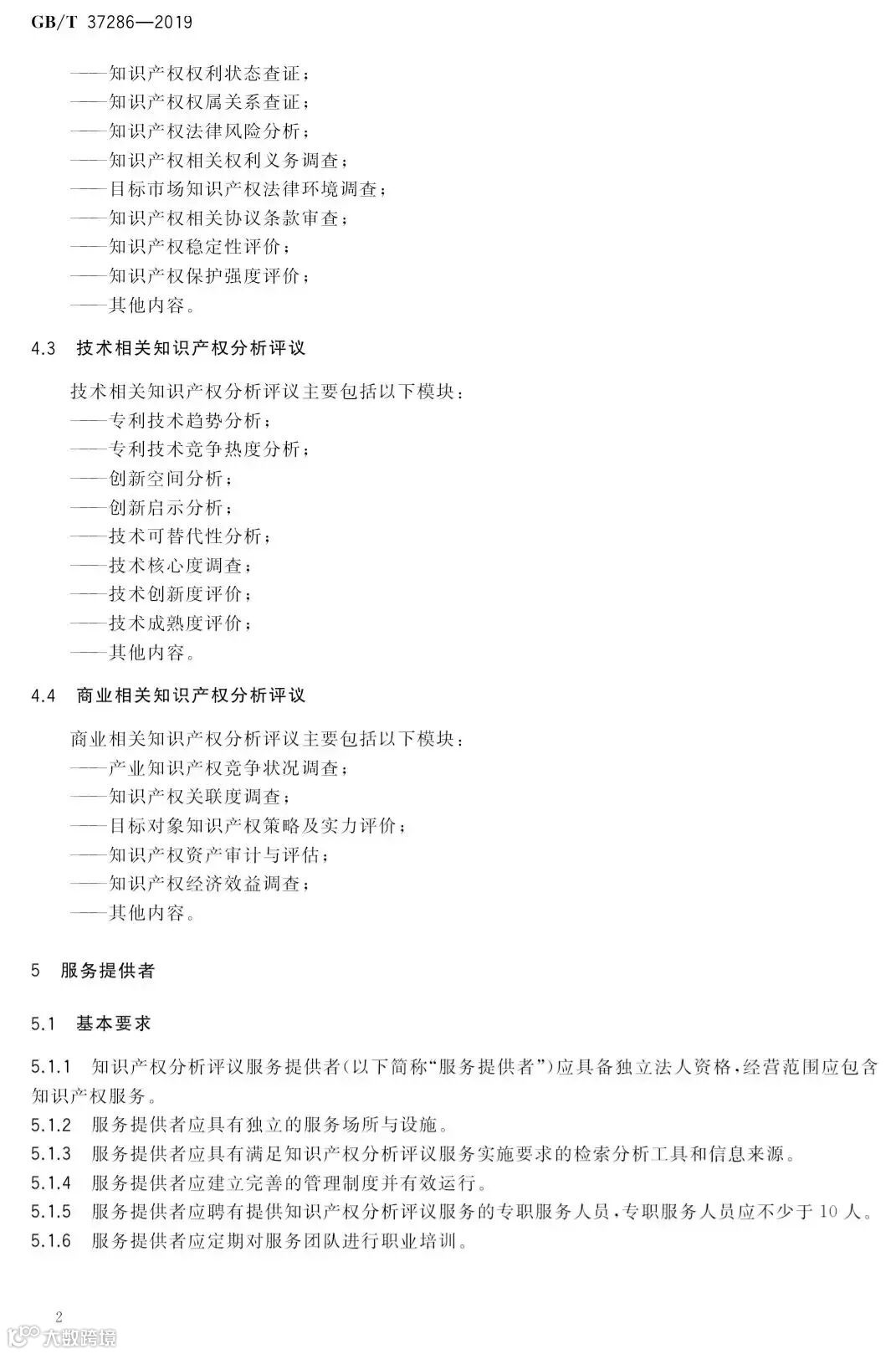 GB/T 37286—2019

——知识产权权利状态查证；
——知识产权权属关系查证；
——知识产权法律风险分析；
——知识产权相关权利义务调查；
——目标市场知识产权法律环境调查；
——知识产权相关协议条款审查；
——知识产权稳定性评价；
——知识产权保护强度评价；
——其他内容。

4.3 技术相关知识产权分析评议

技术相关知识产权分析评议主要包括以下模块：
——专利技术趋势分析；
——专利技术竞争热度分析；
——创新空间分析；
——创新启示分析；
——技术可替代性分析；
——技术核心度调查；
——技术创新度评价；
——技术成熟度评价；
——其他内容。

4.4 商业相关知识产权分析评议

商业相关知识产权分析评议主要包括以下模块：
——产业知识产权竞争状况调查；
——知识产权关联度调查；
——目标对象知识产权策略及实力评价；
——知识产权资产审计与评估；
——知识产权经济效益调查；
——其他内容。

5 服务提供者

5.1 基本要求

5.1.1 知识产权分析评议服务提供者(以下简称“服务提供者”)应具备独立法人资格，经营范围应包含知识产权服务。
5.1.2 服务提供者应具有独立的服务场所与设施。
5.1.3 服务提供者应具有满足知识产权分析评议服务实施要求的检索分析工具和信息来源。
5.1.4 服务提供者应建立完善的管理制度并有效运行。
5.1.5 服务提供者应聘有提供知识产权分析评议服务的专职服务人员，专职服务人员应不少于10人。
5.1.6 服务提供者应定期对服务团队进行职业培训。

2

大数跨境